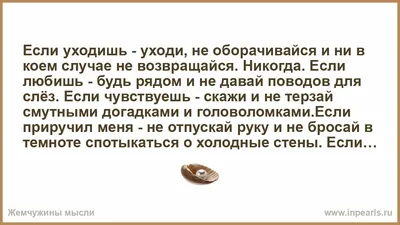 Если уходишь - уходи, не оборачивайся и ни в коем случае не возвращайся. Никогда. Если любишь - будь рядом и не давай поводов для слёз. Если чувствуешь - скажи и не терзай смутными догадками и головоломками.Если приручил меня - не отпускай руку и не бросай в темноте спотыкаться о холодные стены. Если...

Жемчужины мысли

www.inpearls.ru